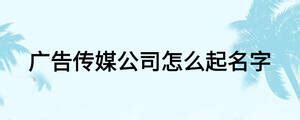 广告传媒公司怎么起名字